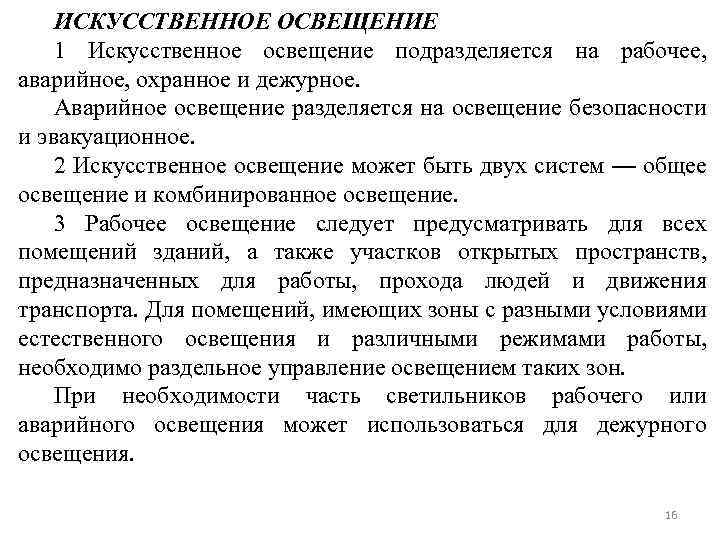 ИСКУССТВЕННОЕ ОСВЕЩЕНИЕ

1 Искусственное освещение подразделяется на рабочее, аварийное, охранное и дежурное.

Аварийное освещение разделяется на освещение безопасности и эвакуационное.

2 Искусственное освещение может быть двух систем — общее освещение и комбинированное освещение.

3 Рабочее освещение следует предусматривать для всех помещений зданий, а также участков открытых пространств, предназначенных для работы, прохода людей и движения транспорта. Для помещений, имеющих зоны с разными условиями естественного освещения и различными режимами работы, необходимо раздельное управление освещением таких зон.

При необходимости часть светильников рабочего или аварийного освещения может использоваться для дежурного освещения.

16